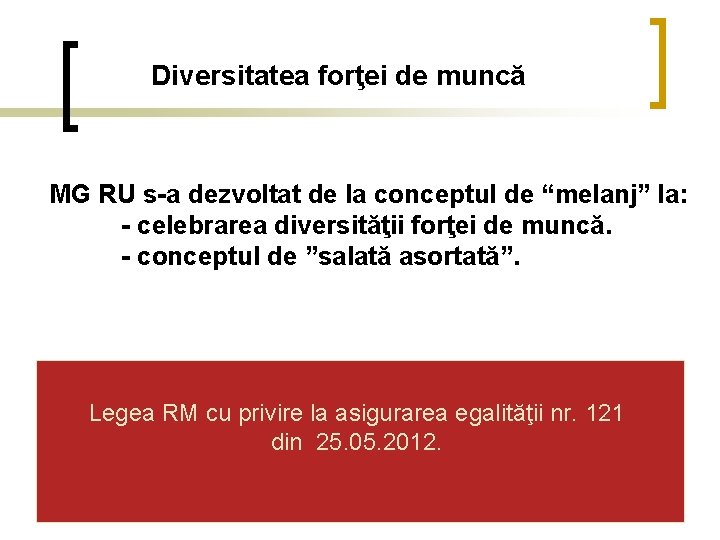 Diversitatea forţei de muncă

MG RU s-a dezvoltat de la conceptul de “melanj” la:
- celebrarea diversităţii forţei de muncă.
- conceptul de ”salată asortată”.

Legea RM cu privire la asigurarea egalităţii nr. 121 din 25.05.2012.